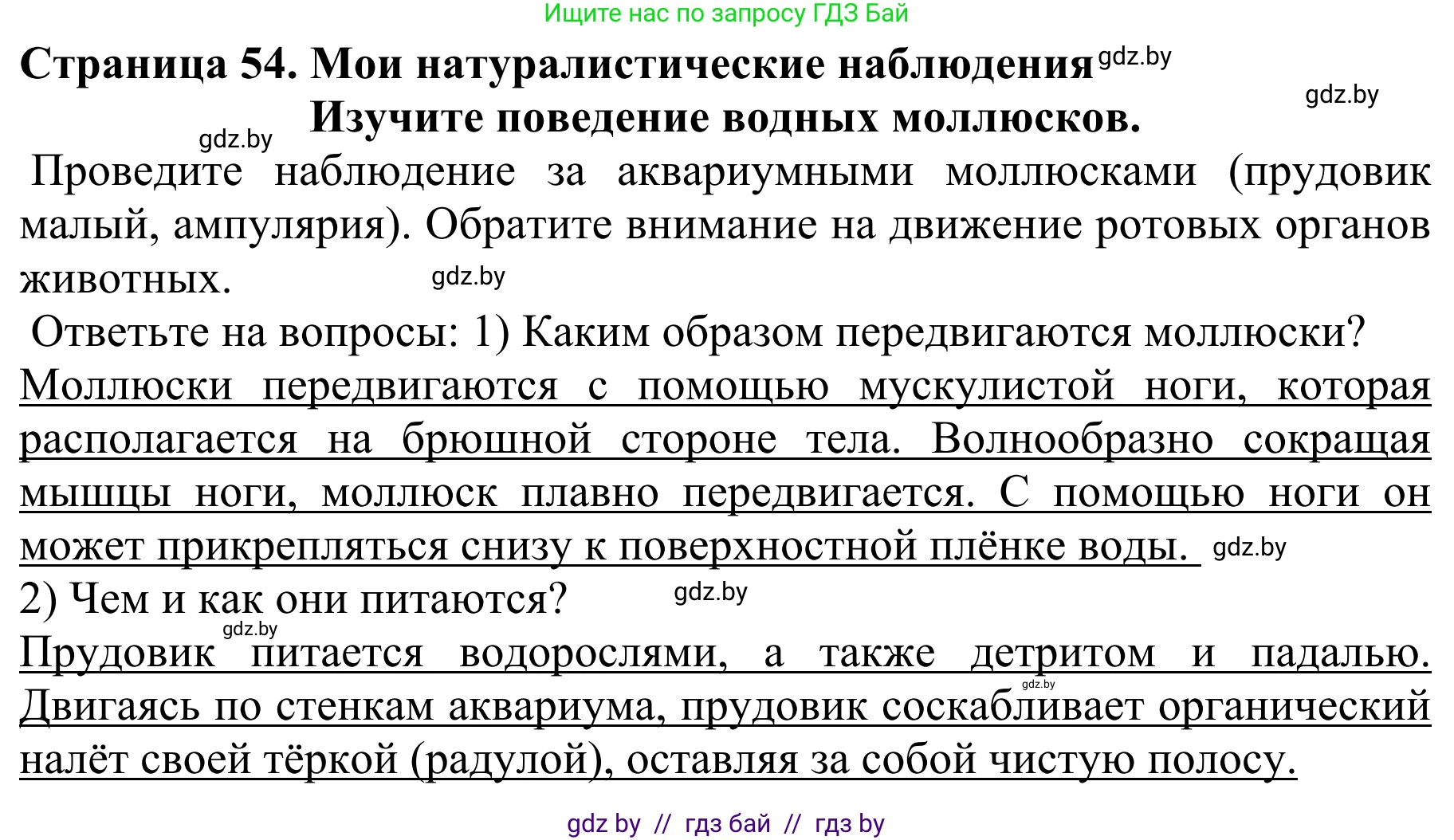 Ищите нас по запросу ГДЗ Бай

Страница 54. Мои натуралистические наблюдения gdz.by

gdz.by

Изучите поведение водных моллюсков.

gdz.by

Проведите наблюдение за аквариумными моллюсками (прудовик малый, ампулярия). Обратите внимание на движение ротовых органов животных. gdz.by

Ответьте на вопросы: 1) Каким образом передвигаются моллюски?

Моллюски передвигаются с помощью мускулистой ноги, которая располагается на брюшной стороне тела. Волнообразно сокращая мышцы ноги, моллюск плавно передвигается. С помощью ноги он может прикрепляться снизу к поверхностной плёнке воды. gdz.by

2) Чем и как они питаются? gdz.by

gdz.by

Прудовик питается водорослями, а также детритом и падалью. gdz.by Двигаясь по стенкам аквариума, прудовик соскабливает органический налёт своей тёркой (радулой), оставляя за собой чистую полосу.

gdz by // гдз бай // гдз by